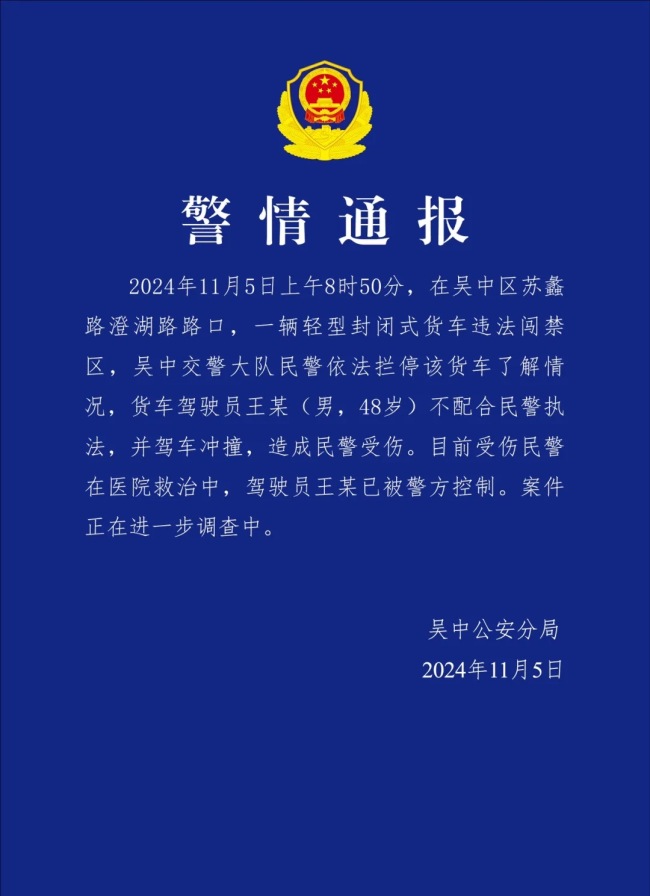 警情通报

2024年11月5日上午8时50分，在吴中区苏蠡路澄湖路路口，一辆轻型封闭式货车违法闯禁区，吴中交警大队民警依法拦停该货车了解情况，货车驾驶员王某（男，48岁）不配合民警执法，并驾车冲撞，造成民警受伤。目前受伤民警在医院救治中，驾驶员王某已被警方控制。案件正在进一步调查中。

吴中公安分局
2024年11月5日